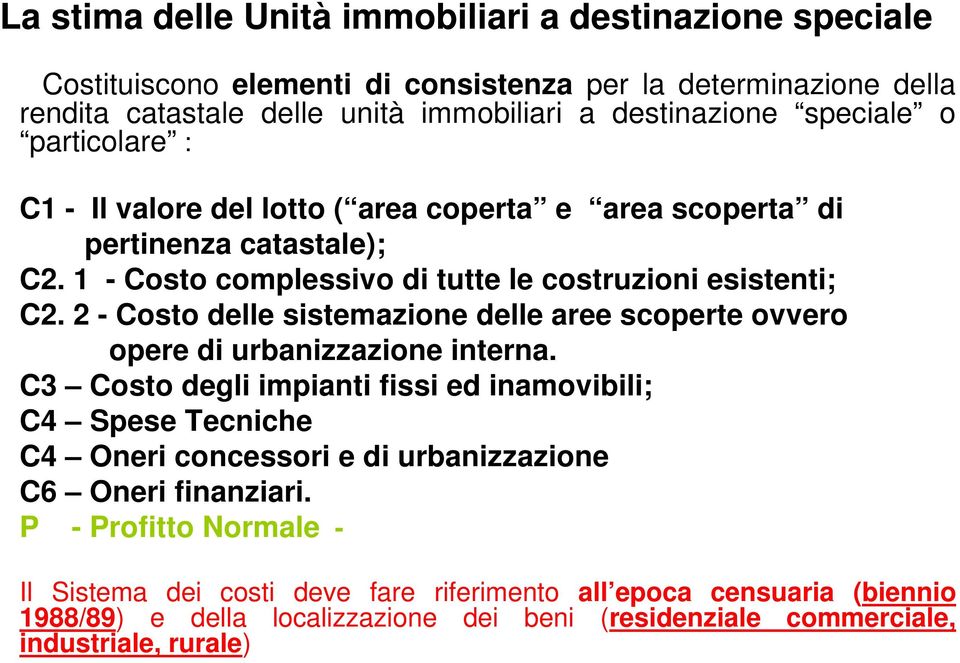 La stima delle Unità immobiliari a destinazione speciale

Costituiscono elementi di consistenza per la determinazione della rendita catastale delle unità immobiliari a destinazione “speciale” o “particolare” :

C1 - Il valore del lotto (“area coperta” e “area scoperta” di pertinenza catastale);
C2. 1 - Costo complessivo di tutte le costruzioni esistenti;
C2. 2 - Costo delle sistemazione delle aree scoperte ovvero opere di urbanizzazione interna.
C3 – Costo degli impianti fissi ed inamovibili;
C4 – Spese Tecniche
C4 – Oneri concessori e di urbanizzazione
C6 – Oneri finanziari.
P - Profitto Normale -

Il Sistema dei costi deve fare riferimento all’epoca censuaria (biennio 1988/89) e della localizzazione dei beni (residenziale commerciale, industriale, rurale)